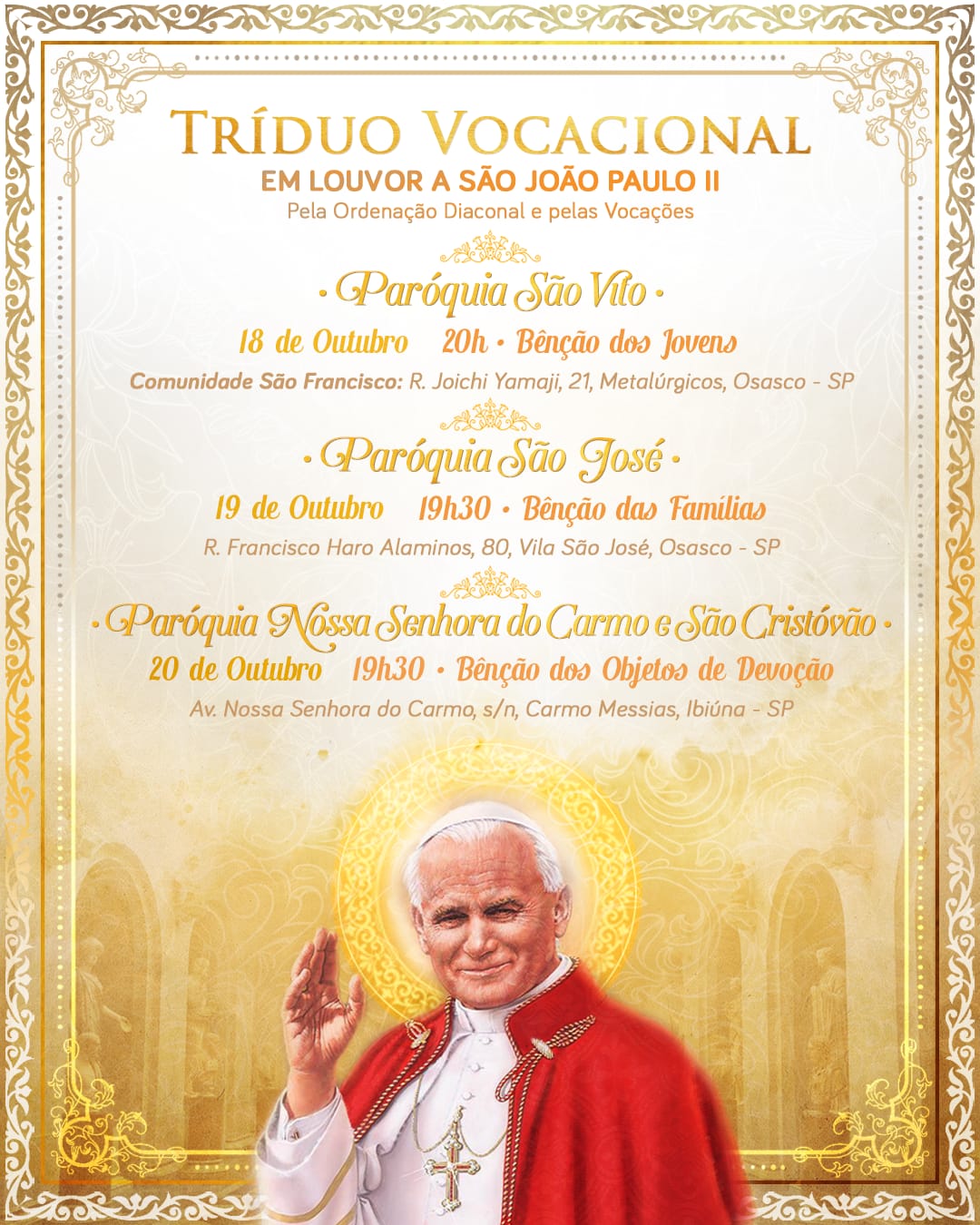 TRÍDUO VOCACIONAL
EM LOUVOR A SÃO JOÃO PAULO II
Pela Ordenação Diaconal e pelas Vocações

• Paróquia São Vito •
18 de Outubro 20h • Bênção dos Jovens
Comunidade São Francisco: R. Joichi Yamaji, 21, Metalúrgicos, Osasco - SP

• Paróquia São José •
19 de Outubro 19h30 • Bênção das Famílias
R. Francisco Haro Alaminos, 80, Vila São José, Osasco - SP

• Paróquia Nossa Senhora do Carmo e São Cristóvão •
20 de Outubro 19h30 • Bênção dos Objetos de Devoção
Av. Nossa Senhora do Carmo, s/n, Carmo Messias, Ibiúna - SP